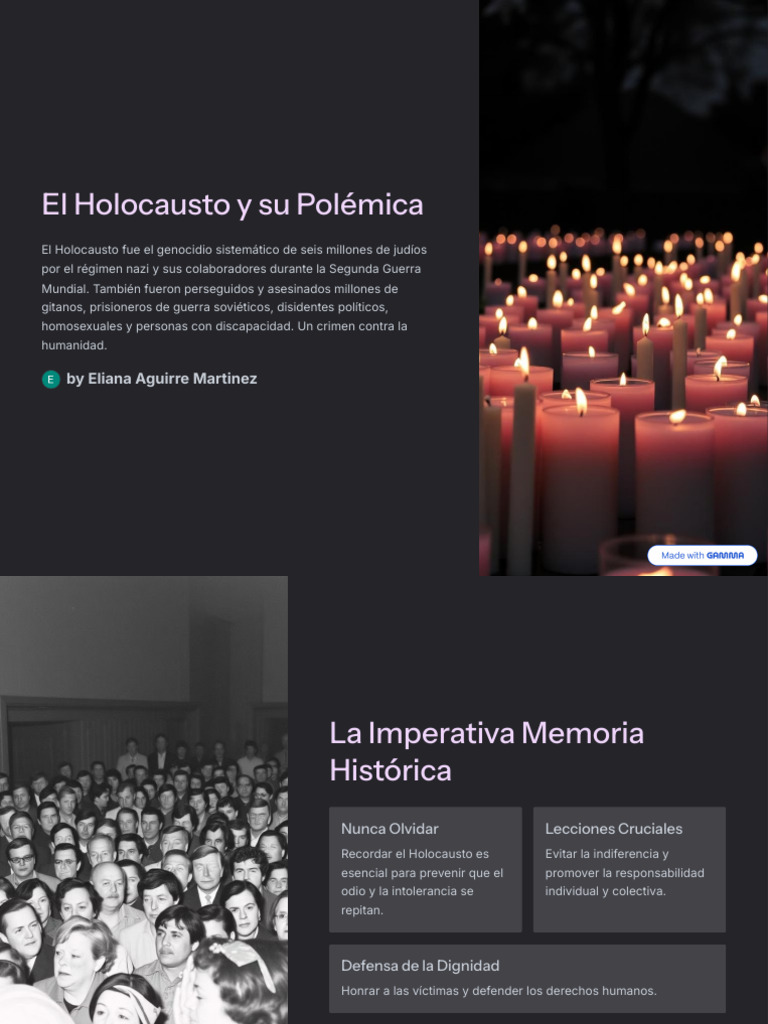 El Holocausto y su Polémica

El Holocausto fue el genocidio sistemático de seis millones de judíos por el régimen nazi y sus colaboradores durante la Segunda Guerra Mundial. También fueron perseguidos y asesinados millones de gitanos, prisioneros de guerra soviéticos, disidentes políticos, homosexuales y personas con discapacidad. Un crimen contra la humanidad.

E by Eliana Aguirre Martinez

Made with GAMMA

La Imperativa Memoria Histórica

Nunca Olvidar

Recordar el Holocausto es esencial para prevenir que el odio y la intolerancia se repitan.

Lecciones Cruciales

Evitar la indiferencia y promover la responsabilidad individual y colectiva.

Defensa de la Dignidad

Honrar a las víctimas y defender los derechos humanos.